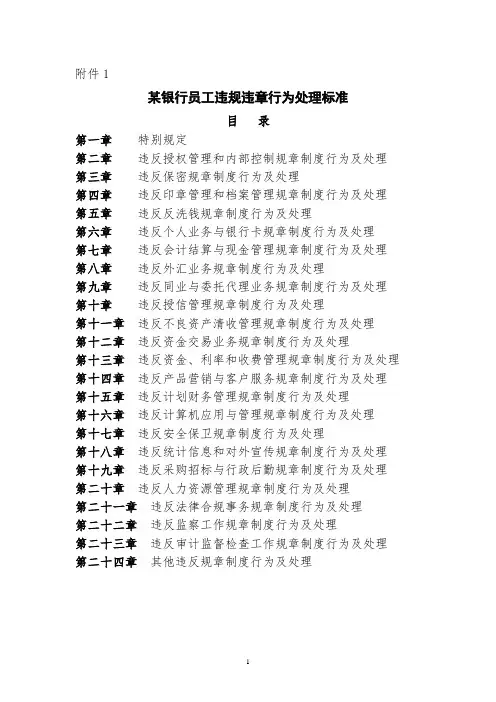 附件 1

某银行员工违规违章行为处理标准

目　录

第一章　特别规定
第二章　违反授权管理和内部控制规章制度行为及处理
第三章　违反保密规章制度行为及处理
第四章　违反印章管理和档案管理规章制度行为及处理
第五章　违反反洗钱规章制度行为及处理
第六章　违反个人业务与银行卡规章制度行为及处理
第七章　违反会计结算与现金管理规章制度行为及处理
第八章　违反外汇业务规章制度行为及处理
第九章　违反同业与委托代理业务规章制度行为及处理
第十章　违反授信管理规章制度行为及处理
第十一章　违反不良资产清收管理规章制度行为及处理
第十二章　违反资金交易业务规章制度行为及处理
第十三章　违反资金、利率和收费管理规章制度行为及处理
第十四章　违反产品营销与客户服务规章制度行为及处理
第十五章　违反计划财务管理规章制度行为及处理
第十六章　违反计算机应用与管理规章制度行为及处理
第十七章　违反安全保卫规章制度行为及处理
第十八章　违反统计信息和对外宣传规章制度行为及处理
第十九章　违反采购招标与行政后勤规章制度行为及处理
第二十章　违反人力资源管理规章制度行为及处理
第二十一章　违反法律合规事务规章制度行为及处理
第二十二章　违反监察工作规章制度行为及处理
第二十三章　违反审计监督检查工作规章制度行为及处理
第二十四章　其他违反规章制度行为及处理

1